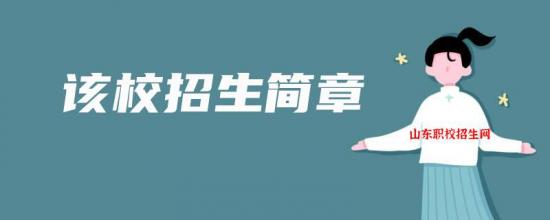 该校招生简章

山东职校招生网